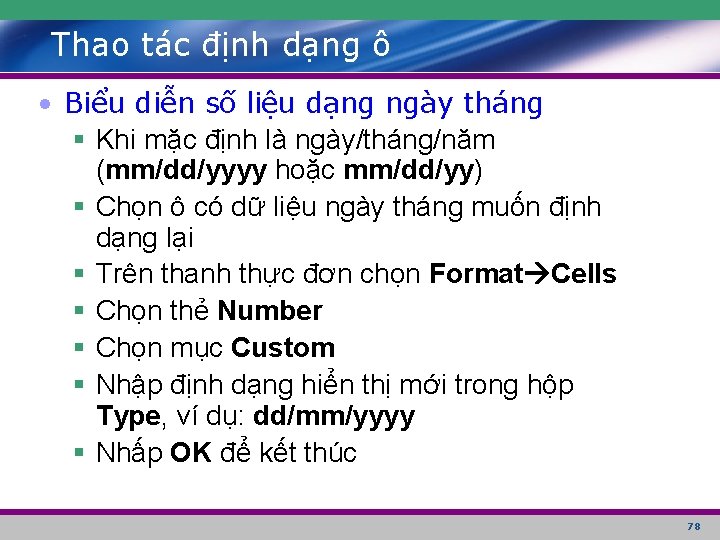 Thao tác định dạng ô

• Biểu diễn số liệu dạng ngày tháng
▪ Khi mặc định là ngày/tháng/năm (mm/dd/yyyy hoặc mm/dd/yy)
▪ Chọn ô có dữ liệu ngày tháng muốn định dạng lại
▪ Trên thanh thực đơn chọn Format→Cells
▪ Chọn thẻ Number
▪ Chọn mục Custom
▪ Nhập định dạng hiển thị mới trong hộp Type, ví dụ: dd/mm/yyyy
▪ Nhấp OK để kết thúc

78